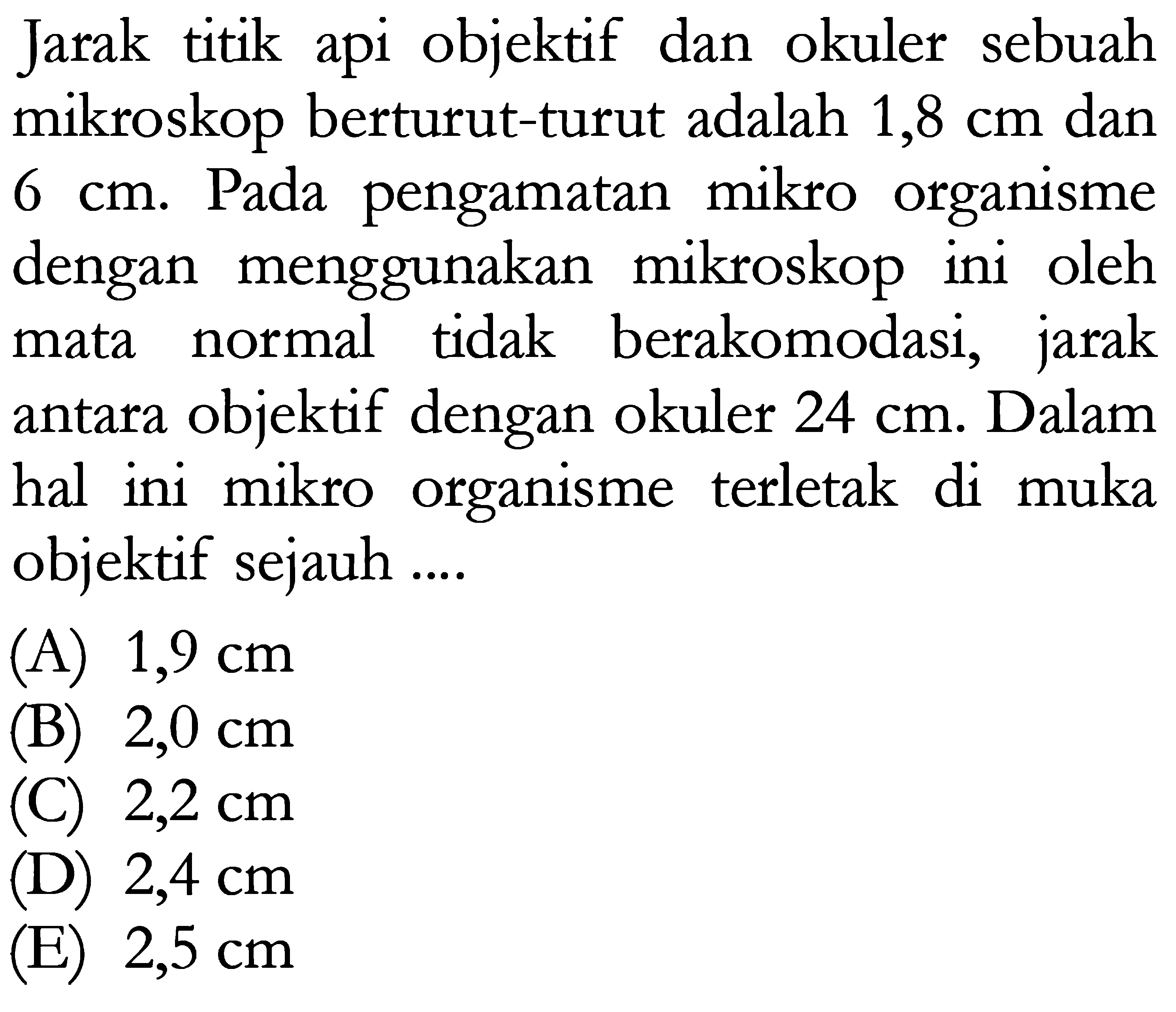 Jarak titik api objektif dan okuler sebuah mikroskop berturut-turut adalah 1,8 cm dan 6 cm. Pada pengamatan mikro organisme dengan menggunakan mikroskop ini oleh mata normal tidak berakomodasi, jarak antara objektif dengan okuler 24 cm. Dalam hal ini mikro organisme terletak di muka objektif sejauh ....

(A) 1,9 cm
(B) 2,0 cm
(C) 2,2 cm
(D) 2,4 cm
(E) 2,5 cm